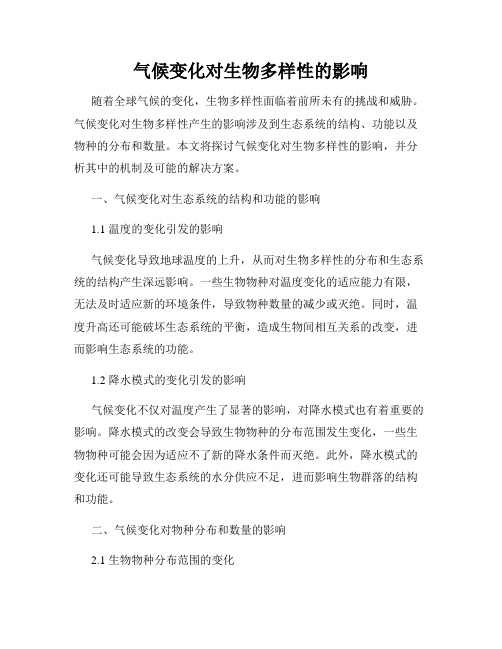 气候变化对生物多样性的影响

随着全球气候的变化，生物多样性面临着前所未有的挑战和威胁。气候变化对生物多样性产生的影响涉及到生态系统的结构、功能以及物种的分布和数量。本文将探讨气候变化对生物多样性的影响，并分析其中的机制及可能的解决方案。

一、气候变化对生态系统的结构和功能的影响

1.1 温度的变化引发的影响

气候变化导致地球温度的上升，从而对生物多样性的分布和生态系统的结构产生深远影响。一些生物物种对温度变化的适应能力有限，无法及时适应新的环境条件，导致物种数量的减少或灭绝。同时，温度升高还可能破坏生态系统的平衡，造成生物间相互关系的改变，进而影响生态系统的功能。

1.2 降水模式的变化引发的影响

气候变化不仅对温度产生了显著的影响，对降水模式也有着重要的影响。降水模式的改变会导致生物物种的分布范围发生变化，一些生物物种可能会因为适应不了新的降水条件而灭绝。此外，降水模式的变化还可能导致生态系统的水分供应不足，进而影响生物群落的结构和功能。

二、气候变化对物种分布和数量的影响

2.1 生物物种分布范围的变化